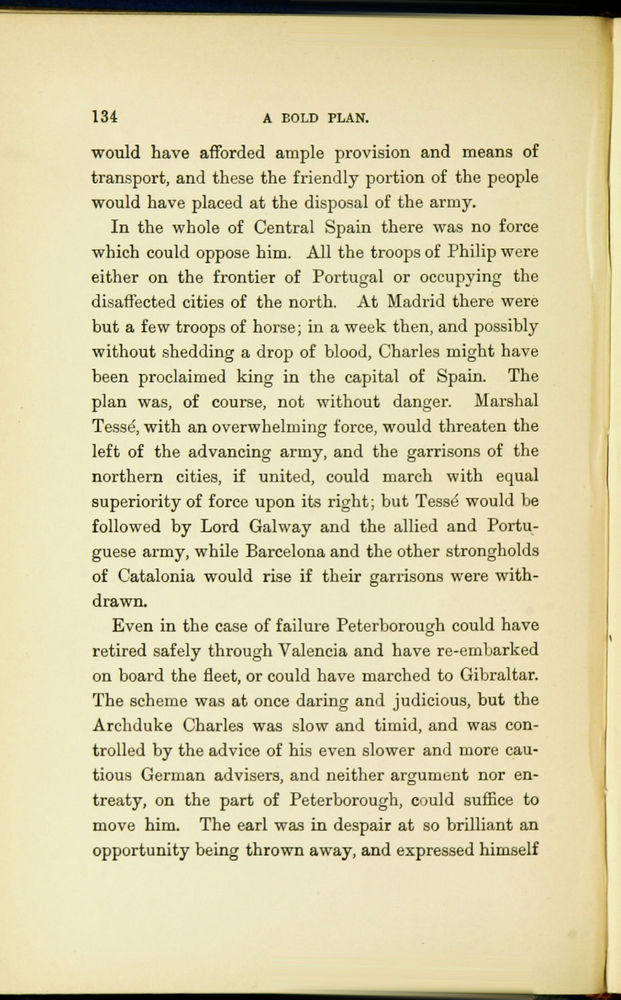 134 A BOLD PLAN.

would have afforded ample provision and means of transport, and these the friendly portion of the people would have placed at the disposal of the army.

In the whole of Central Spain there was no force which could oppose him. All the troops of Philip were either on the frontier of Portugal or occupying the disaffected cities of the north. At Madrid there were but a few troops of horse; in a week then, and possibly without shedding a drop of blood, Charles might have been proclaimed king in the capital of Spain. The plan was, of course, not without danger. Marshal Tessé, with an overwhelming force, would threaten the left of the advancing army, and the garrisons of the northern cities, if united, could march with equal superiority of force upon its right; but Tessé would be followed by Lord Galway and the allied and Portuguese army, while Barcelona and the other strongholds of Catalonia would rise if their garrisons were withdrawn.

Even in the case of failure Peterborough could have retired safely through Valencia and have re-embarked on board the fleet, or could have marched to Gibraltar. The scheme was at once daring and judicious, but the Archduke Charles was slow and timid, and was controlled by the advice of his even slower and more cautious German advisers, and neither argument nor entreaty, on the part of Peterborough, could suffice to move him. The earl was in despair at so brilliant an opportunity being thrown away, and expressed himself